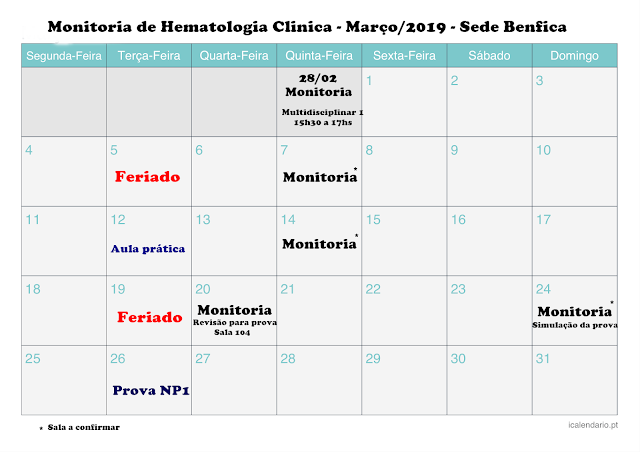 Monitoria de Hematologia Clínica - Março/2019 - Sede Benfica

| Segunda-Feira | Terça-Feira | Quarta-Feira | Quinta-Feira | Sexta-Feira | Sábado | Domingo |
|---|---|---|---|---|---|---|
| | | | 28/02 Monitoria Multidisciplinar 1 15h30 a 17hs | 1 | 2 | 3 |
| 4 | 5 Feriado | 6 | 7 Monitoria* | 8 | 9 | 10 |
| 11 | 12 Aula prática | 13 | 14 Monitoria* | 15 | 16 | 17 |
| 18 | 19 Feriado | 20 Monitoria Revisão para prova Sala 104 | 21 | 22 | 23 | 24 Monitoria* Simulação da prova |
| 25 | 26 Prova NP1 | 27 | 28 | 29 | 30 | 31 |

* Sala a confirmar

icalendario.pt